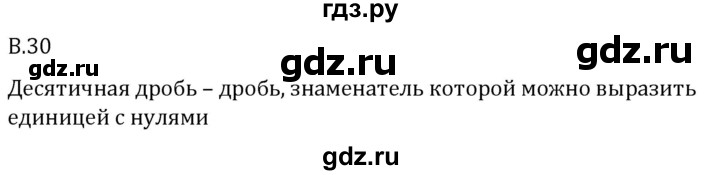 гдз.ру

В.30

gdz.ru gdz.ru gdz.ru

Десятичная дробь – дробь, знаменатель которой можно выразить единицей с нулями

gdz.ru